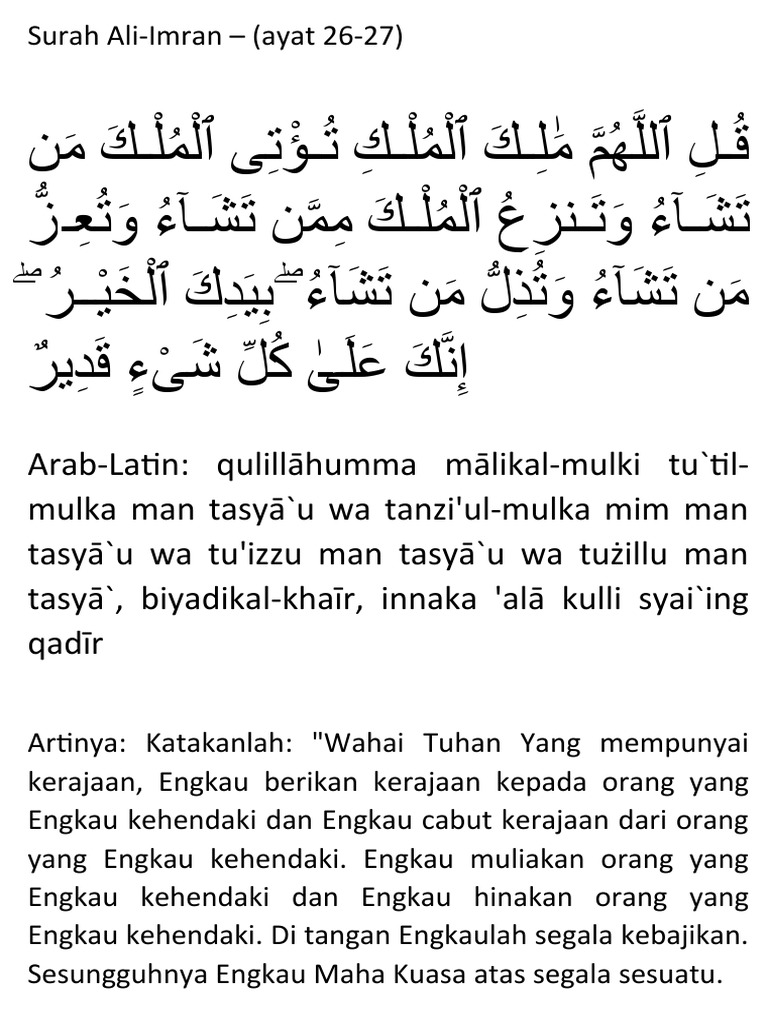 Surah Ali-Imran – (ayat 26-27)

قُلِ ٱللَّهُمَّ مَٰلِكَ ٱلْمُلْكِ تُؤْتِى ٱلْمُلْكَ مَن تَشَآءُ وَتَنزِعُ ٱلْمُلْكَ مِمَّن تَشَآءُ وَتُعِزُّ مَن تَشَآءُ وَتُذِلُّ مَن تَشَآءُ ۖ بِيَدِكَ ٱلْخَيْرُ ۖ إِنَّكَ عَلَىٰ كُلِّ شَىْءٍ قَدِيرٌ

Arab-Latin: qulillāhumma mālikal-mulki tu`til-mulka man tasyā`u wa tanzi'ul-mulka mim man tasyā`u wa tu'izzu man tasyā`u wa tużillu man tasyā`, biyadikal-khaīr, innaka 'alā kulli syai`ing qadīr

Artinya: Katakanlah: "Wahai Tuhan Yang mempunyai kerajaan, Engkau berikan kerajaan kepada orang yang Engkau kehendaki dan Engkau cabut kerajaan dari orang yang Engkau kehendaki. Engkau muliakan orang yang Engkau kehendaki dan Engkau hinakan orang yang Engkau kehendaki. Di tangan Engkaulah segala kebajikan. Sesungguhnya Engkau Maha Kuasa atas segala sesuatu.